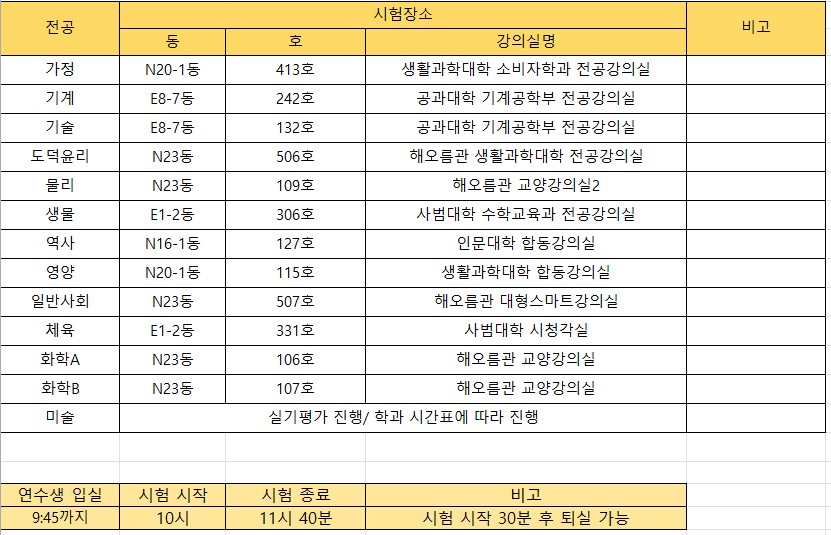 | 전공 | 시험장소 | | | 비고 |
|---|---|---|---|---|
| | 동 | 호 | 강의실명 | |
| 가정 | N20-1동 | 413호 | 생활과학대학 소비자학과 전공강의실 | |
| 기계 | E8-7동 | 242호 | 공과대학 기계공학부 전공강의실 | |
| 기술 | E8-7동 | 132호 | 공과대학 기계공학부 전공강의실 | |
| 도덕윤리 | N23동 | 506호 | 해오름관 생활과학대학 전공강의실 | |
| 물리 | N23동 | 109호 | 해오름관 교양강의실2 | |
| 생물 | E1-2동 | 306호 | 사범대학 수학교육과 전공강의실 | |
| 역사 | N16-1동 | 127호 | 인문대학 합동강의실 | |
| 영양 | N20-1동 | 115호 | 생활과학대학 합동강의실 | |
| 일반사회 | N23동 | 507호 | 해오름관 대형스마트강의실 | |
| 체육 | E1-2동 | 331호 | 사범대학 시청각실 | |
| 화학A | N23동 | 106호 | 해오름관 교양강의실 | |
| 화학B | N23동 | 107호 | 해오름관 교양강의실 | |
| 미술 | 실기평가 진행/ 학과 시간표에 따라 진행 | | | |

| 연수생 입실 | 시험 시작 | 시험 종료 | 비고 |
|---|---|---|---|
| 9:45까지 | 10시 | 11시 40분 | 시험 시작 30분 후 퇴실 가능 |